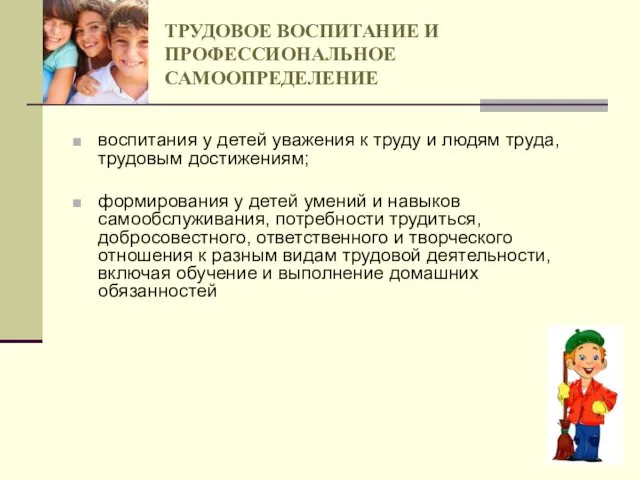 ТРУДОВОЕ ВОСПИТАНИЕ И ПРОФЕССИОНАЛЬНОЕ САМООПРЕДЕЛЕНИЕ

воспитания у детей уважения к труду и людям труда, трудовым достижениям;

формирования у детей умений и навыков самообслуживания, потребности трудиться, добросовестного, ответственного и творческого отношения к разным видам трудовой деятельности, включая обучение и выполнение домашних обязанностей